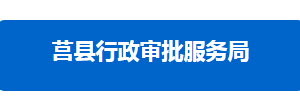 莒县行政审批服务局